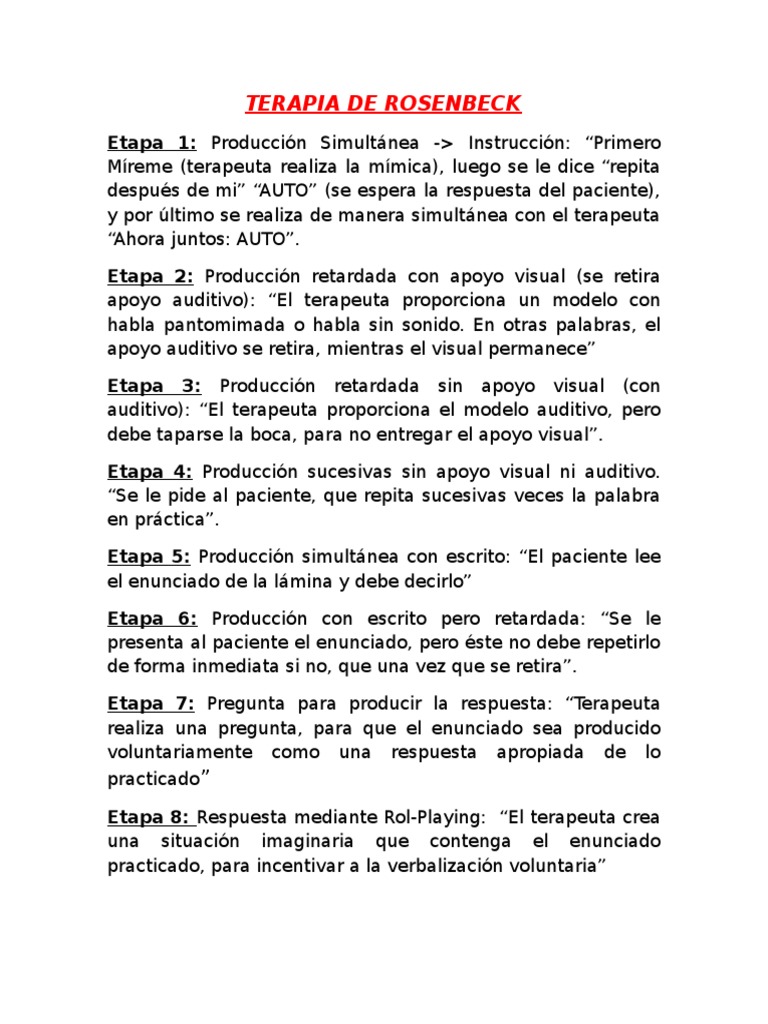 TERAPIA DE ROSENBECK

Etapa 1: Producción Simultánea -> Instrucción: “Primero Míreme (terapeuta realiza la mímica), luego se le dice “repita después de mi” “AUTO” (se espera la respuesta del paciente), y por último se realiza de manera simultánea con el terapeuta “Ahora juntos: AUTO”.

Etapa 2: Producción retardada con apoyo visual (se retira apoyo auditivo): “El terapeuta proporciona un modelo con habla pantomimada o habla sin sonido. En otras palabras, el apoyo auditivo se retira, mientras el visual permanece”

Etapa 3: Producción retardada sin apoyo visual (con auditivo): “El terapeuta proporciona el modelo auditivo, pero debe taparse la boca, para no entregar el apoyo visual”.

Etapa 4: Producción sucesivas sin apoyo visual ni auditivo. “Se le pide al paciente, que repita sucesivas veces la palabra en práctica”.

Etapa 5: Producción simultánea con escrito: “El paciente lee el enunciado de la lámina y debe decirlo”

Etapa 6: Producción con escrito pero retardada: “Se le presenta al paciente el enunciado, pero éste no debe repetirlo de forma inmediata si no, que una vez que se retira”.

Etapa 7: Pregunta para producir la respuesta: “Terapeuta realiza una pregunta, para que el enunciado sea producido voluntariamente como una respuesta apropiada de lo practicado”

Etapa 8: Respuesta mediante Rol-Playing: “El terapeuta crea una situación imaginaria que contenga el enunciado practicado, para incentivar a la verbalización voluntaria”